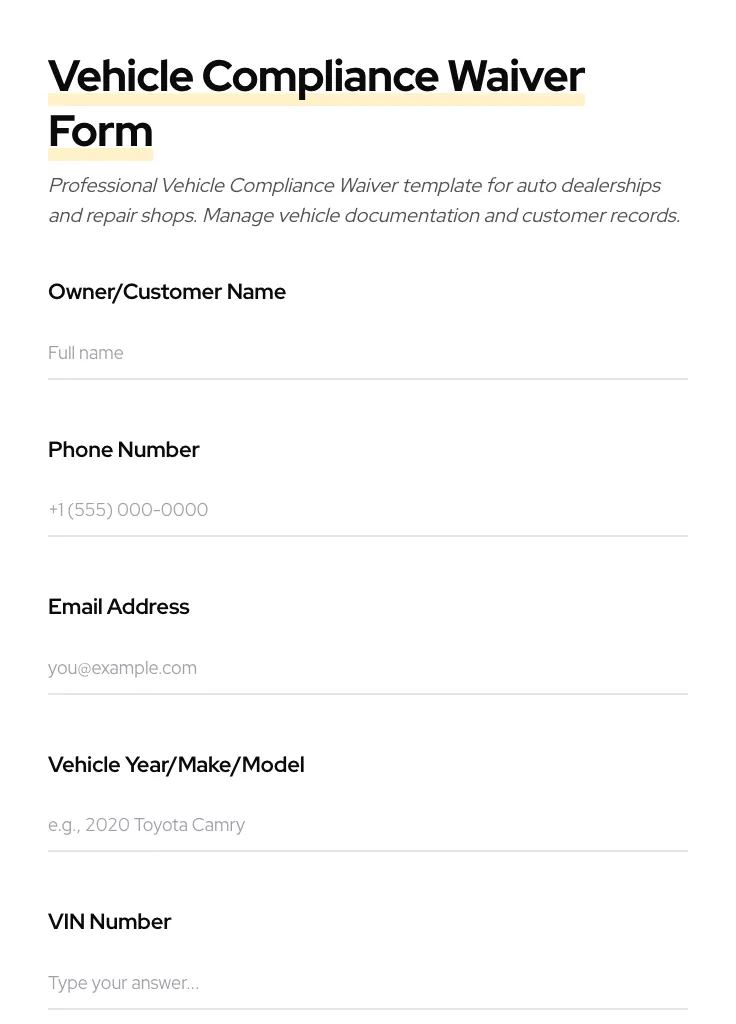 Vehicle Compliance Waiver Form

Professional Vehicle Compliance Waiver template for auto dealerships and repair shops. Manage vehicle documentation and customer records.

Owner/Customer Name

Full name

Phone Number

+1 (555) 000-0000

Email Address

you@example.com

Vehicle Year/Make/Model

e.g., 2020 Toyota Camry

VIN Number

Type your answer...